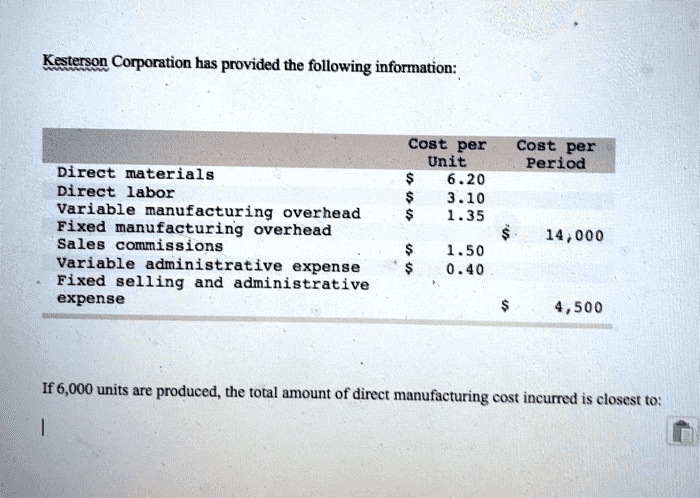 Kesterson Corporation has provided the following information:

| | Cost per Unit | Cost per Period |
|---|---|---|
| Direct materials | \$ 6.20 | |
| Direct labor | \$ 3.10 | |
| Variable manufacturing overhead | \$ 1.35 | |
| Fixed manufacturing overhead | | \$ 14,000 |
| Sales commissions | \$ 1.50 | |
| Variable administrative expense | \$ 0.40 | |
| Fixed selling and administrative expense | | \$ 4,500 |

If 6,000 units are produced, the total amount of direct manufacturing cost incurred is closest to: